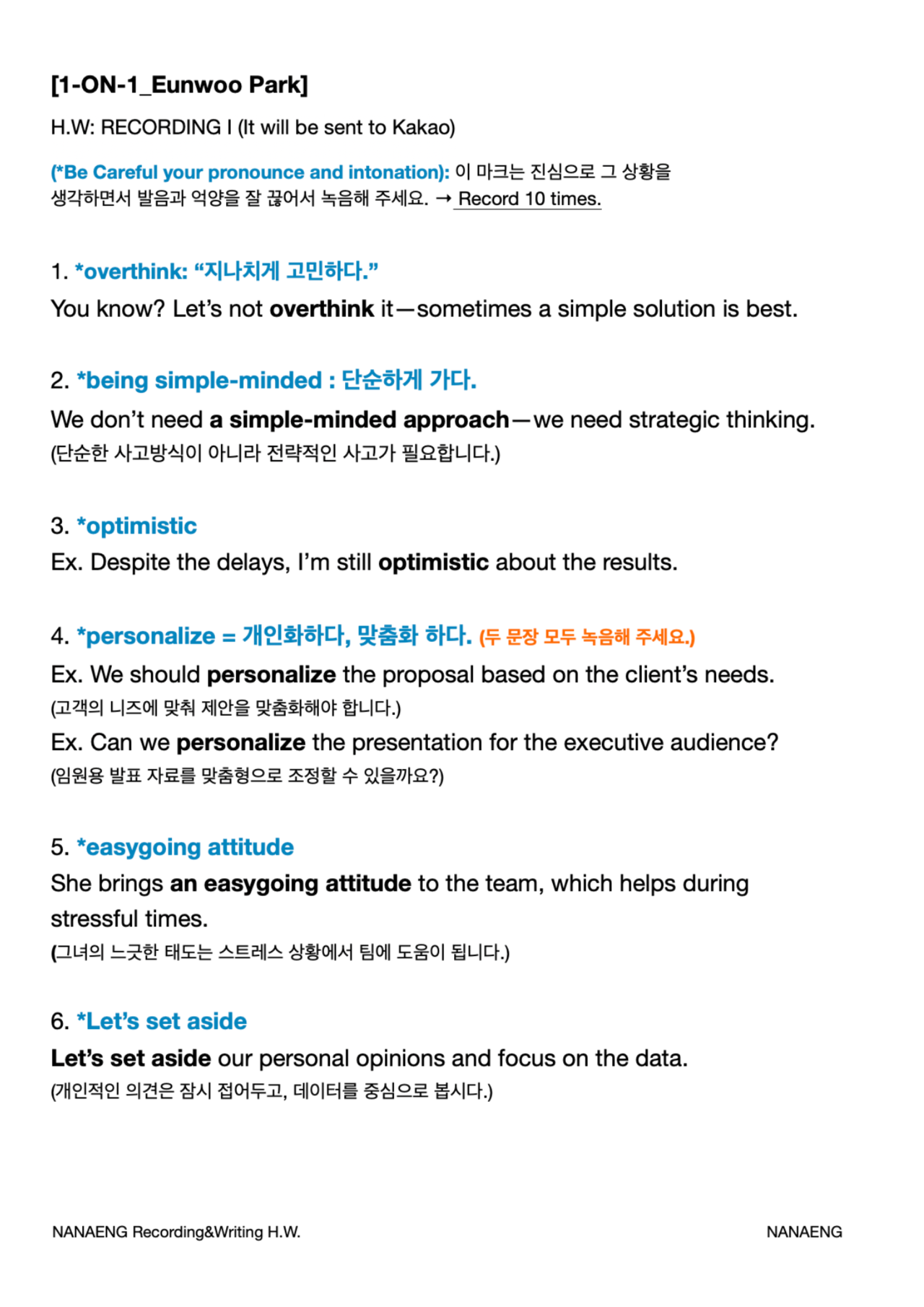 [1-ON-1_Eunwoo Park]

H.W: RECORDING I (It will be sent to Kakao)

(*Be Careful your pronounce and intonation): 이 마크는 진심으로 그 상황을 생각하면서 발음과 억양을 잘 끊어서 녹음해 주세요. → Record 10 times.

1. *overthink: "지나치게 고민하다."

You know? Let's not overthink it—sometimes a simple solution is best.

2. *being simple-minded : 단순하게 가다.

We don't need a simple-minded approach—we need strategic thinking.
(단순한 사고방식이 아니라 전략적인 사고가 필요합니다.)

3. *optimistic

Ex. Despite the delays, I'm still optimistic about the results.

4. *personalize = 개인화하다, 맞춤화 하다. (두 문장 모두 녹음해 주세요.)

Ex. We should personalize the proposal based on the client's needs.
(고객의 니즈에 맞춰 제안을 맞춤화해야 합니다.)

Ex. Can we personalize the presentation for the executive audience?
(임원용 발표 자료를 맞춤형으로 조정할 수 있을까요?)

5. *easygoing attitude

She brings an easygoing attitude to the team, which helps during stressful times.
(그녀의 느긋한 태도는 스트레스 상황에서 팀에 도움이 됩니다.)

6. *Let's set aside

Let's set aside our personal opinions and focus on the data.
(개인적인 의견은 잠시 접어두고, 데이터를 중심으로 봅시다.)

NANAENG Recording&Writing H.W.
NANAENG